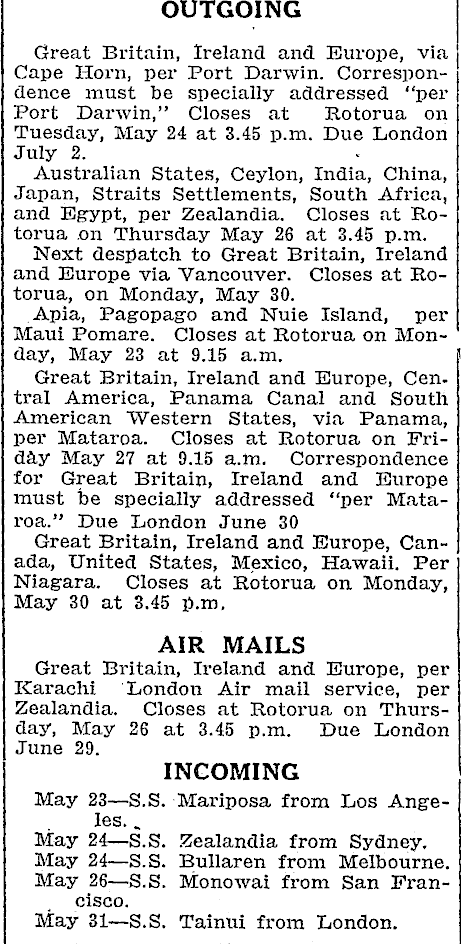 OUTGOING

Great Britain, Ireland and Europe, via Cape Horn, per Port Darwin. Correspondence must be specially addressed "per Port Darwin," Closes at Rotorua on Tuesday, May 24 at 3.45 p.m. Due London July 2.

Australian States, Ceylon, India, China, Japan, Straits Settlements, South Africa, and Egypt, per Zealandia. Closes at Rotorua on Thursday May 26 at 3.45 p.m.

Next despatch to Great Britain, Ireland and Europe via Vancouver. Closes at Rotorua, on Monday, May 30.

Apia, Pagopago and Nuie Island, per Maui Pomare. Closes at Rotorua on Monday, May 23 at 9.15 a.m.

Great Britain, Ireland and Europe, Central America, Panama Canal and South American Western States, via Panama, per Mataroa. Closes at Rotorua on Friday May 27 at 9.15 a.m. Correspondence for Great Britain, Ireland and Europe must be specially addressed "per Mataroa." Due London June 30

Great Britain, Ireland and Europe, Canada, United States, Mexico, Hawaii. Per Niagara. Closes at Rotorua on Monday, May 30 at 3.45 p.m.

AIR MAILS

Great Britain, Ireland and Europe, per Karachi London Air mail service, per Zealandia. Closes at Rotorua on Thursday, May 26 at 3.45 p.m. Due London June 29.

INCOMING

May 23—S.S. Mariposa from Los Angeles.
May 24—S.S. Zealandia from Sydney.
May 24—S.S. Bullaren from Melbourne.
May 26—S.S. Monowai from San Francisco.
May 31—S.S. Tainui from London.